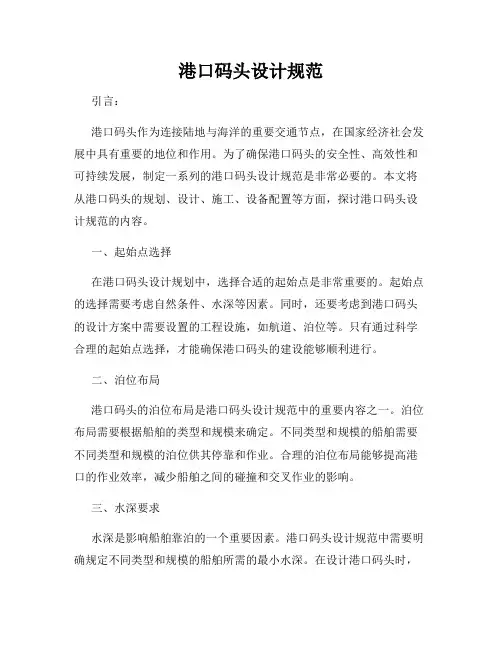 港口码头设计规范

引言：

港口码头作为连接陆地与海洋的重要交通节点，在国家经济社会发展中具有重要的地位和作用。为了确保港口码头的安全性、高效性和可持续发展，制定一系列的港口码头设计规范是非常必要的。本文将从港口码头的规划、设计、施工、设备配置等方面，探讨港口码头设计规范的内容。

一、起始点选择

在港口码头设计规划中，选择合适的起始点是非常重要的。起始点的选择需要考虑自然条件、水深等因素。同时，还要考虑到港口码头的设计方案中需要设置的工程设施，如航道、泊位等。只有通过科学合理的起始点选择，才能确保港口码头的建设能够顺利进行。

二、泊位布局

港口码头的泊位布局是港口码头设计规范中的重要内容之一。泊位布局需要根据船舶的类型和规模来确定。不同类型和规模的船舶需要不同类型和规模的泊位供其停靠和作业。合理的泊位布局能够提高港口的作业效率，减少船舶之间的碰撞和交叉作业的影响。

三、水深要求

水深是影响船舶靠泊的一个重要因素。港口码头设计规范中需要明确规定不同类型和规模的船舶所需的最小水深。在设计港口码头时，